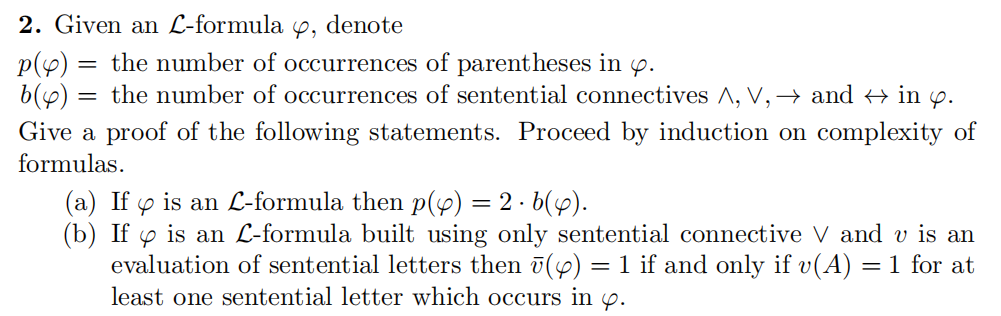 **2.** Given an $\mathcal{L}$-formula $\varphi$, denote

$p(\varphi) =$ the number of occurrences of parentheses in $\varphi$.
$b(\varphi) =$ the number of occurrences of sentential connectives $\wedge, \vee, \rightarrow$ and $\leftrightarrow$ in $\varphi$.

Give a proof of the following statements. Proceed by induction on complexity of formulas.

(a) If $\varphi$ is an $\mathcal{L}$-formula then $p(\varphi) = 2 \cdot b(\varphi)$.
(b) If $\varphi$ is an $\mathcal{L}$-formula built using only sentential connective $\vee$ and $v$ is an evaluation of sentential letters then $\bar{v}(\varphi) = 1$ if and only if $v(A) = 1$ for at least one sentential letter which occurs in $\varphi$.